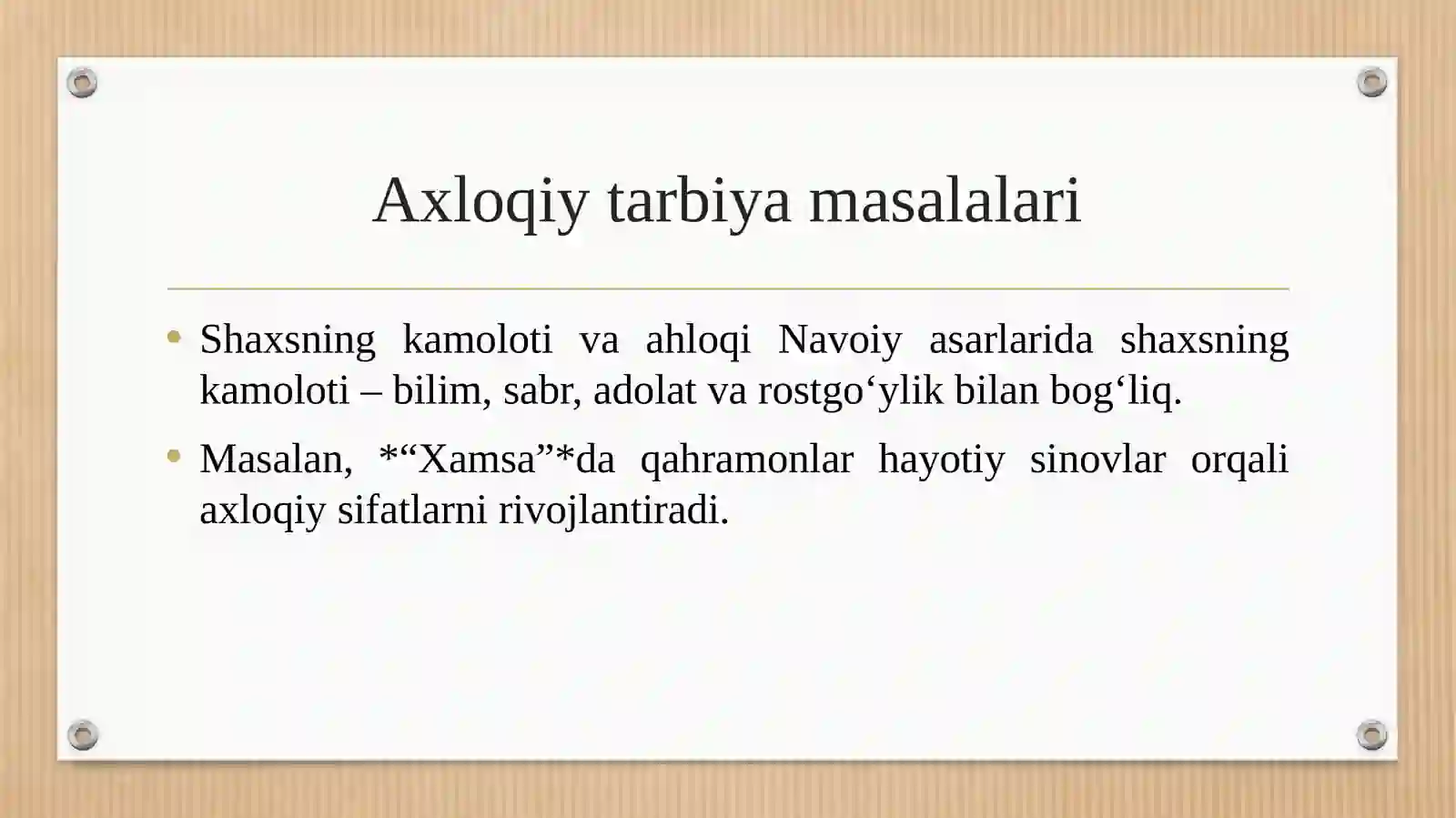 Axloqiy tarbiya masalalari

• Shaxsning kamoloti va ahloqi Navoiy asarlarida shaxsning kamoloti – bilim, sabr, adolat va rostgo‘ylik bilan bog‘liq.

• Masalan, *“Xamsa”*da qahramonlar hayotiy sinovlar orqali axloqiy sifatlarni rivojlantiradi.